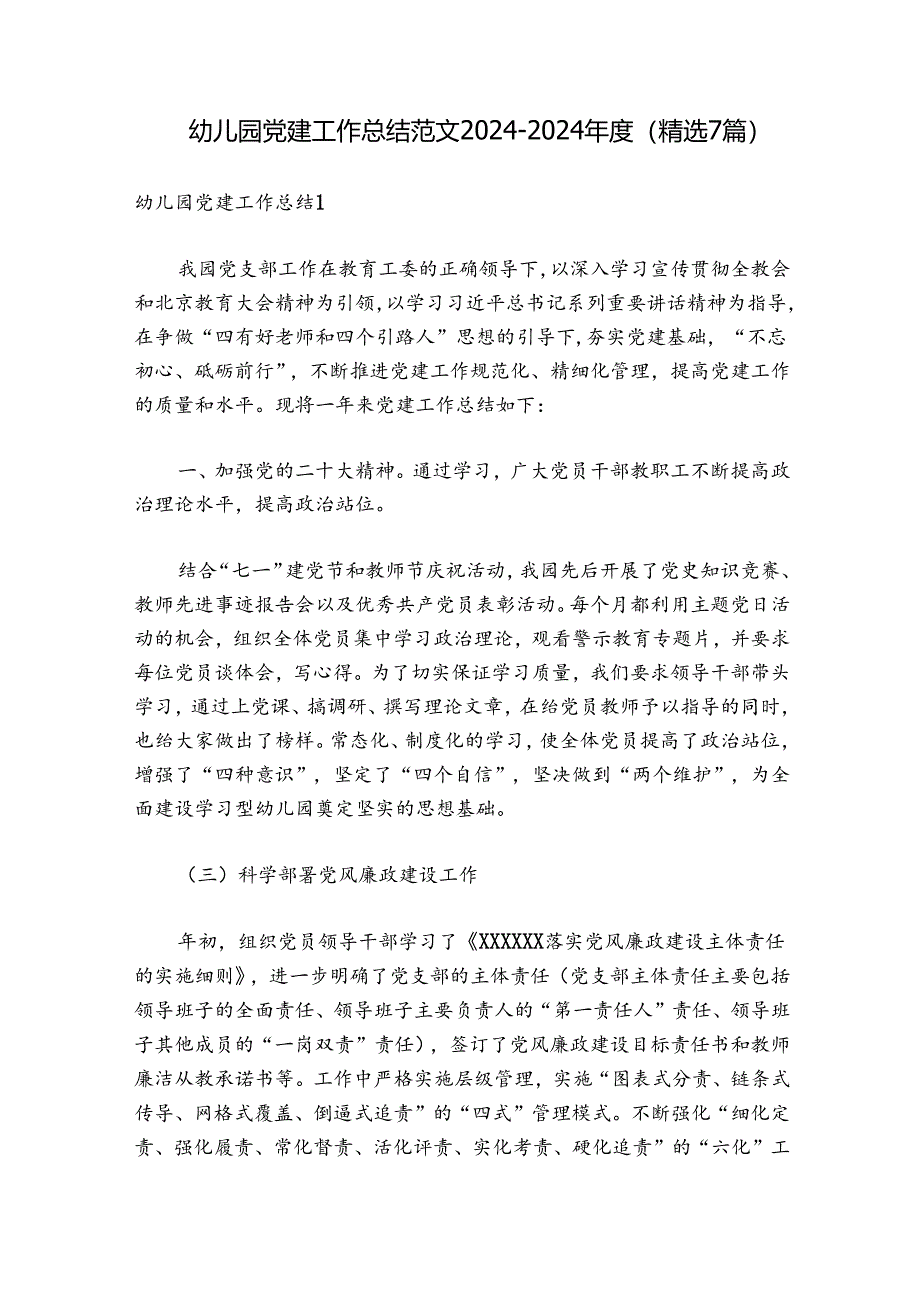 幼儿园党建工作总结范文2024-2024年度（精选7篇）

幼儿园党建工作总结1

我园党支部工作在教育工委的正确领导下，以深入学习宣传贯彻全教会和北京教育大会精神为引领，以学习习近平总书记系列重要讲话精神为指导，在争做“四有好老师和四个引路人”思想的引导下，夯实党建基础，“不忘初心、砥砺前行”，不断推进党建工作规范化、精细化管理，提高党建工作的质量和水平。现将一年来党建工作总结如下：

一、加强党的二十大精神。通过学习，广大党员干部教职工不断提高政治理论水平，提高政治站位。

结合“七一”建党节和教师节庆祝活动，我园先后开展了党史知识竞赛、教师先进事迹报告会以及优秀共产党员表彰活动。每个月都利用主题党日活动的机会，组织全体党员集中学习政治理论，观看警示教育专题片，并要求每位党员谈体会，写心得。为了切实保证学习质量，我们要求领导干部带头学习，通过上党课、搞调研、撰写理论文章，在给党员教师予以指导的同时，也给大家做出了榜样。常态化、制度化的学习，使全体党员提高了政治站位，增强了“四种意识”，坚定了“四个自信”，坚决做到“两个维护”，为全面建设学习型幼儿园奠定坚实的思想基础。

（三）科学部署党风廉政建设工作

年初，组织党员领导干部学习了《XXXXXX落实党风廉政建设主体责任的实施细则》，进一步明确了党支部的主体责任（党支部主体责任主要包括领导班子的全面责任、领导班子主要负责人的“第一责任人”责任、领导班子其他成员的“一岗双责”责任），签订了党风廉政建设目标责任书和教师廉洁从教承诺书等。工作中严格实施层级管理，实施“图表式分责、链条式传导、网格式覆盖、倒逼式追责”的“四式”管理模式。不断强化“细化定责、强化履责、常化督责、活化评责、实化考责、硬化追责”的“六化”工